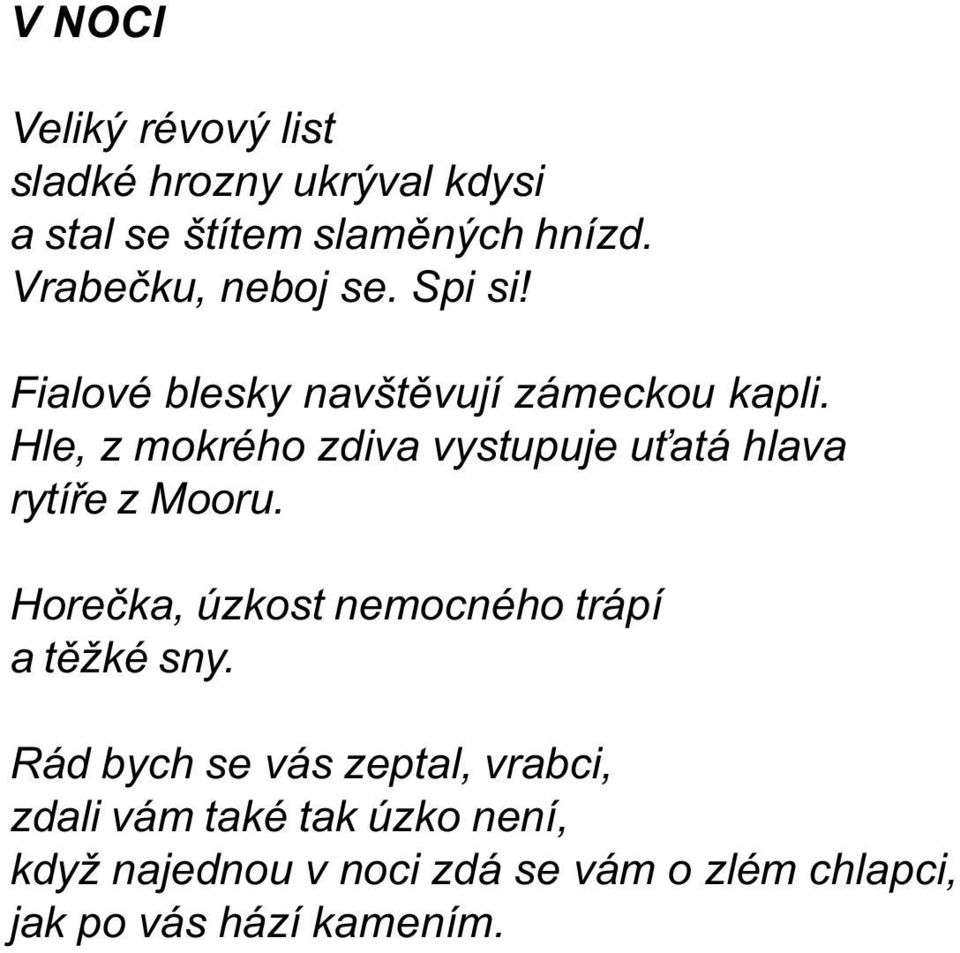 V NOCI

Veliký révový list
sladké hrozny ukrýval kdysi
a stal se štítem slaměných hnízd.
Vrabečku, neboj se. Spi si!

Fialové blesky navštěvují zámeckou kapli.
Hle, z mokrého zdiva vystupuje uťatá hlava
rytíře z Mooru.

Horečka, úzkost nemocného trápí
a těžké sny.

Rád bych se vás zeptal, vrabci,
zdali vám také tak úzko není,
když najednou v noci zdá se vám o zlém chlapci,
jak po vás hází kamením.